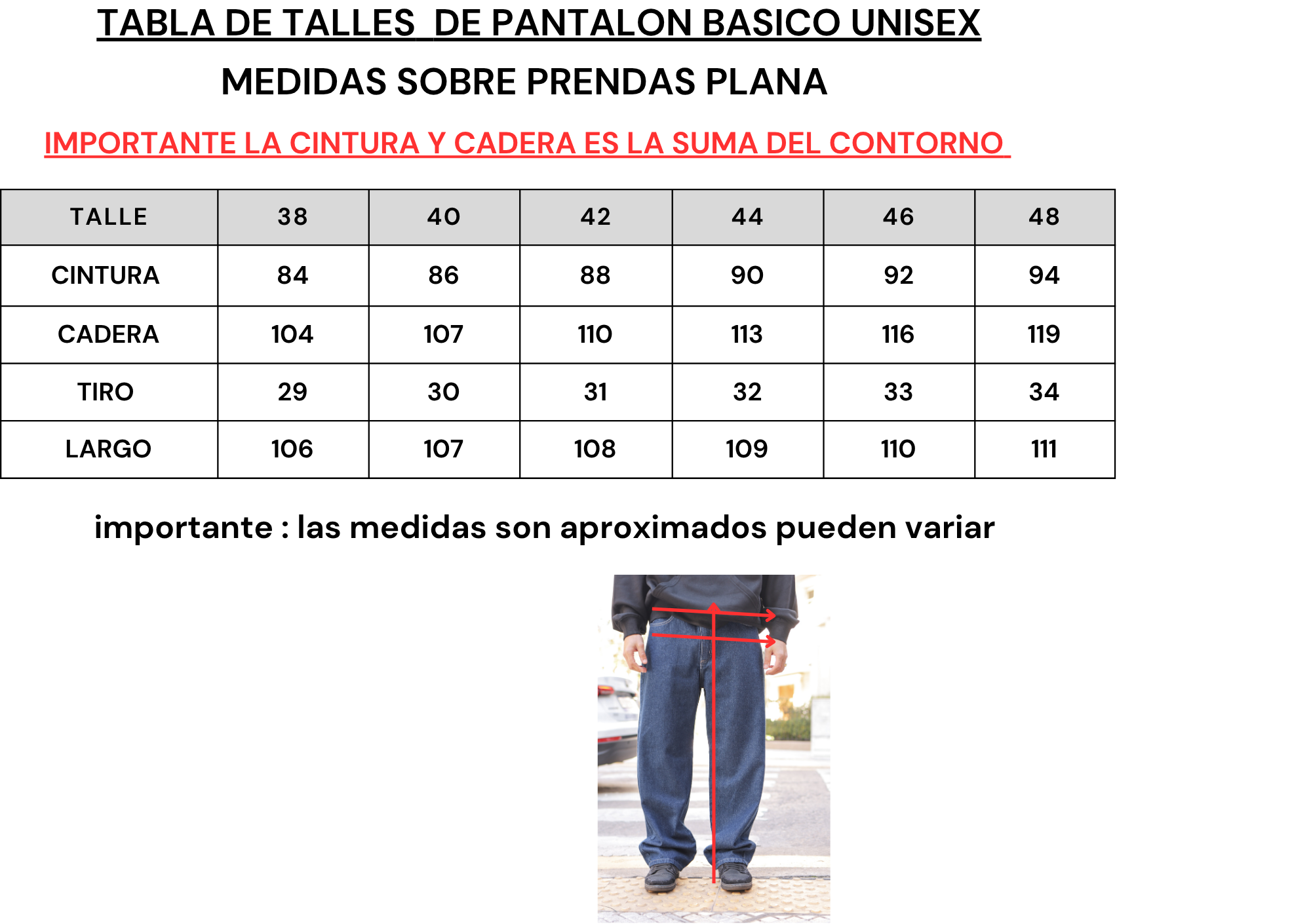 TABLA DE TALLES DE PANTALON BASICO UNISEX

MEDIDAS SOBRE PRENDAS PLANA

IMPORTANTE LA CINTURA Y CADERA ES LA SUMA DEL CONTORNO

| TALLE | 38 | 40 | 42 | 44 | 46 | 48 |
|---|---|---|---|---|---|---|
| CINTURA | 84 | 86 | 88 | 90 | 92 | 94 |
| CADERA | 104 | 107 | 110 | 113 | 116 | 119 |
| TIRO | 29 | 30 | 31 | 32 | 33 | 34 |
| LARGO | 106 | 107 | 108 | 109 | 110 | 111 |

importante : las medidas son aproximados pueden variar